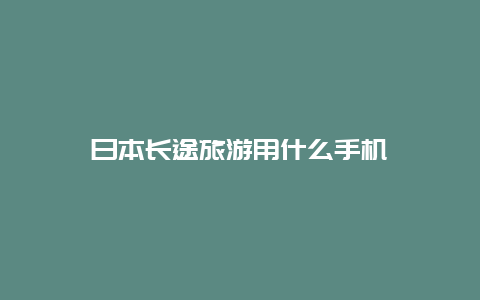 日本长途旅游用什么手机